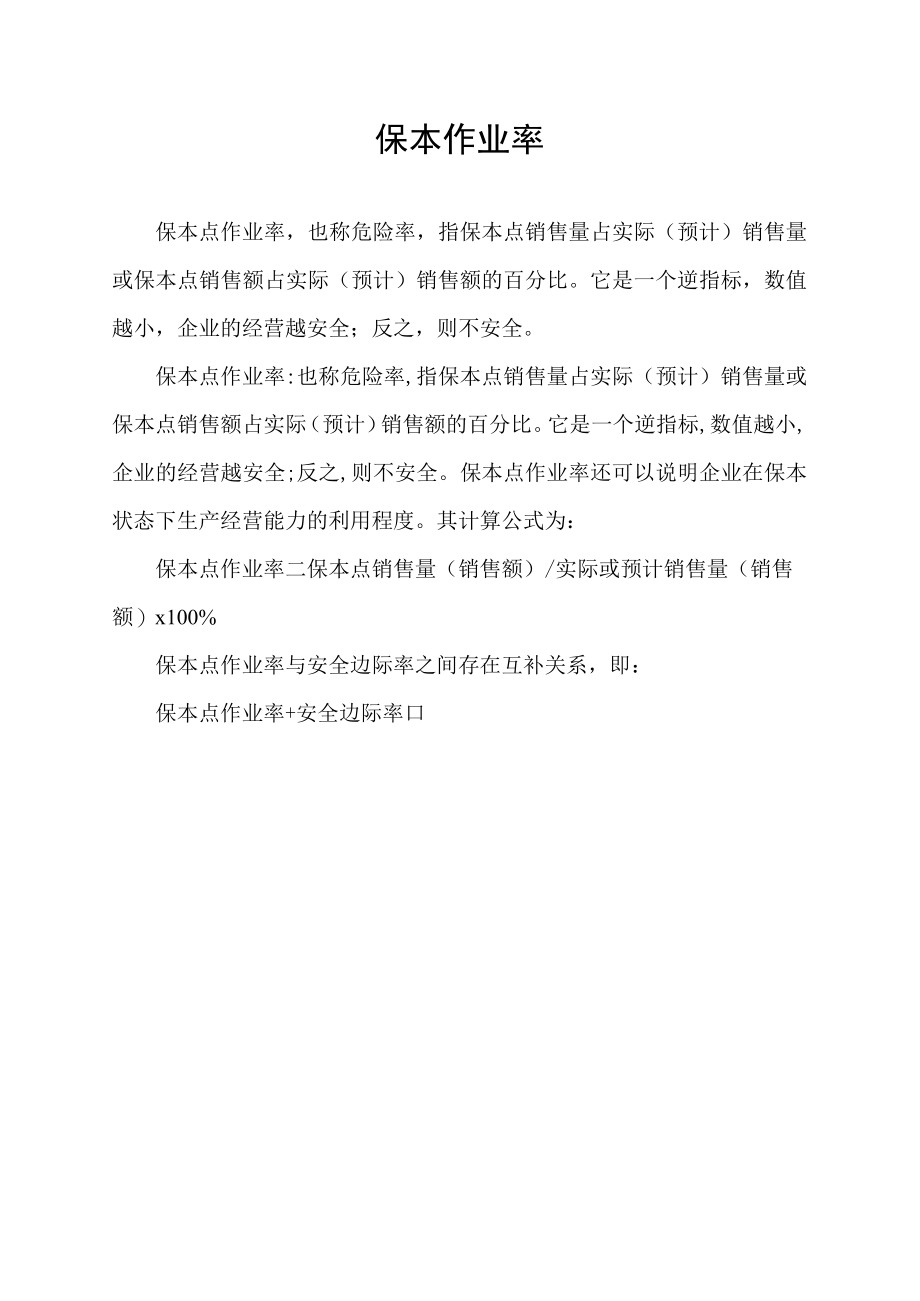 保本作业率

保本点作业率，也称危险率，指保本点销售量占实际（预计）销售量或保本点销售额占实际（预计）销售额的百分比。它是一个逆指标，数值越小，企业的经营越安全；反之，则不安全。

保本点作业率:也称危险率,指保本点销售量占实际（预计）销售量或保本点销售额占实际（预计）销售额的百分比。它是一个逆指标,数值越小,企业的经营越安全;反之,则不安全。保本点作业率还可以说明企业在保本状态下生产经营能力的利用程度。其计算公式为：

保本点作业率二保本点销售量（销售额）/实际或预计销售量（销售额）x100%

保本点作业率与安全边际率之间存在互补关系，即：

保本点作业率+安全边际率口